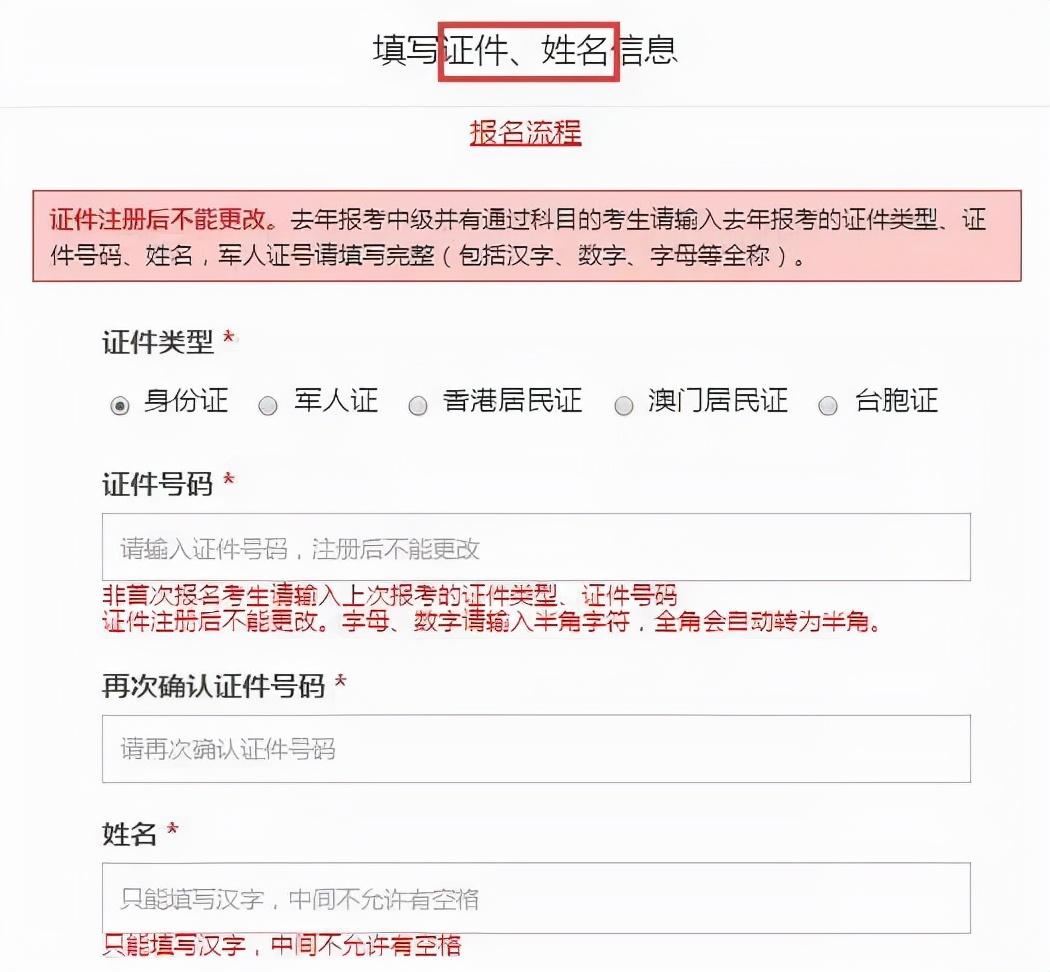 填写证件、姓名信息

报名流程

证件注册后不能更改。去年报考中级并有通过科目的考生请输入去年报考的证件类型、证件号码、姓名，军人证号请填写完整（包括汉字、数字、字母等全称）。

证件类型 *

身份证 军人证 香港居民证 澳门居民证 台胞证

证件号码 *

请输入证件号码，注册后不能更改

非首次报名考生请输入上次报考的证件类型、证件号码
证件注册后不能更改。字母、数字请输入半角字符，全角会自动转为半角。

再次确认证件号码 *

请再次确认证件号码

姓名 *

只能填写汉字，中间不允许有空格

只能填写汉字，中间不允许有空格